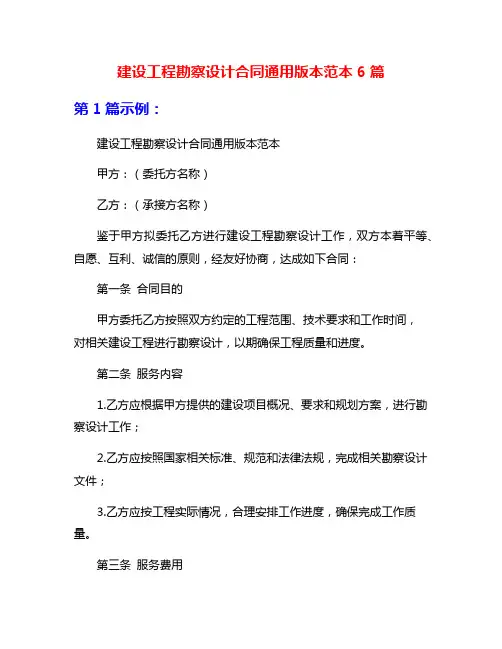 建设工程勘察设计合同通用版本范本 6 篇

第 1 篇示例：

建设工程勘察设计合同通用版本范本

甲方：（委托方名称）

乙方：（承接方名称）

鉴于甲方拟委托乙方进行建设工程勘察设计工作，双方本着平等、自愿、互利、诚信的原则，经友好协商，达成如下合同：

第一条 合同目的

甲方委托乙方按照双方约定的工程范围、技术要求和工作时间，对相关建设工程进行勘察设计，以期确保工程质量和进度。

第二条 服务内容

1.乙方应根据甲方提供的建设项目概况、要求和规划方案，进行勘察设计工作；

2.乙方应按照国家相关标准、规范和法律法规，完成相关勘察设计文件；

3.乙方应按工程实际情况，合理安排工作进度，确保完成工作质量。

第三条 服务费用